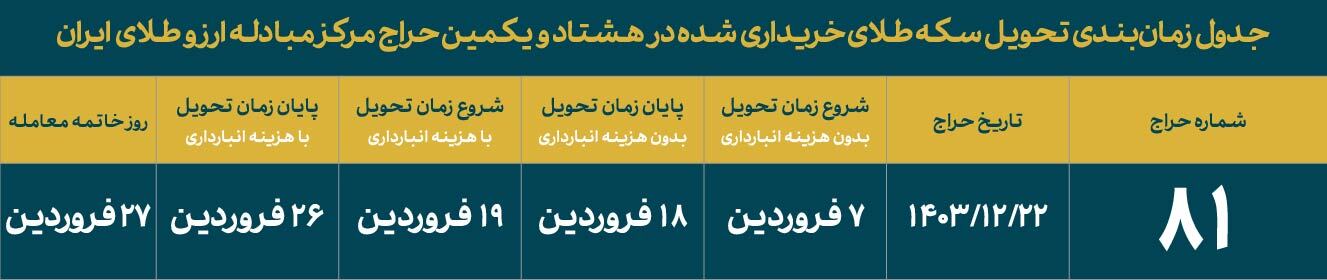 جدول زمان‌بندی تحویل سکه طلای خریداری شده در هشتاد و یکمین حراج مرکز مبادله ارز و طلای ایران

| شماره حراج | تاریخ حراج | شروع زمان تحویل بدون هزینه انبارداری | پایان زمان تحویل بدون هزینه انبارداری | شروع زمان تحویل با هزینه انبارداری | پایان زمان تحویل با هزینه انبارداری | روز خاتمه معامله |
|---|---|---|---|---|---|---|
| ۸۱ | ۱۴۰۳/۱۲/۲۲ | ۷ فروردین | ۱۸ فروردین | ۱۹ فروردین | ۲۶ فروردین | ۲۷ فروردین |